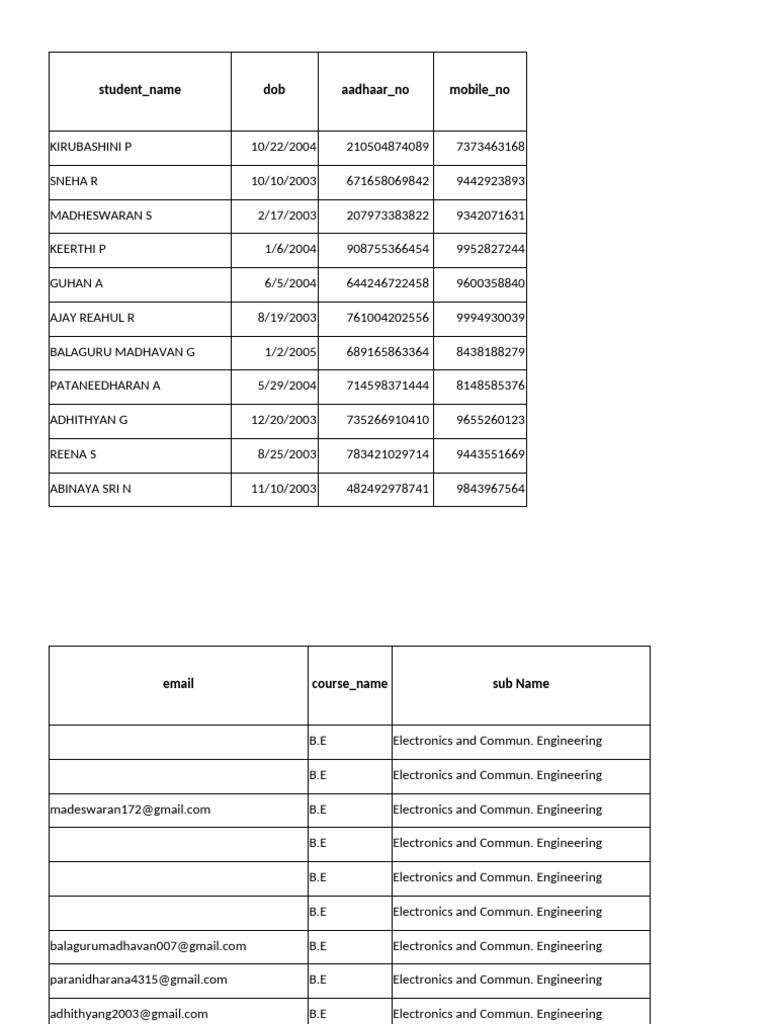 | student_name | dob | aadhaar_no | mobile_no |
|---|---|---|---|
| KIRUBASHINI P | 10/22/2004 | 210504874089 | 7373463168 |
| SNEHA R | 10/10/2003 | 671658069842 | 9442923893 |
| MADHESWARAN S | 2/17/2003 | 207973383822 | 9342071631 |
| KEERTHI P | 1/6/2004 | 908755366454 | 9952827244 |
| GUHAN A | 6/5/2004 | 644246722458 | 9600358840 |
| AJAY REAHUL R | 8/19/2003 | 761004202556 | 9994930039 |
| BALAGURU MADHAVAN G | 1/2/2005 | 689165863364 | 8438188279 |
| PATANEEDHARAN A | 5/29/2004 | 714598371444 | 8148585376 |
| ADHITHYAN G | 12/20/2003 | 735266910410 | 9655260123 |
| REENA S | 8/25/2003 | 783421029714 | 9443551669 |
| ABINAYA SRI N | 11/10/2003 | 482492978741 | 9843967564 |

| email | course_name | sub Name |
|---|---|---|
|  | B.E | Electronics and Commun. Engineering |
|  | B.E | Electronics and Commun. Engineering |
| madeswaran172@gmail.com | B.E | Electronics and Commun. Engineering |
|  | B.E | Electronics and Commun. Engineering |
|  | B.E | Electronics and Commun. Engineering |
|  | B.E | Electronics and Commun. Engineering |
| balagurumadhavan007@gmail.com | B.E | Electronics and Commun. Engineering |
| paranidharana4315@gmail.com | B.E | Electronics and Commun. Engineering |
| adhithyang2003@gmail.com | B.E | Electronics and Commun. Engineering |